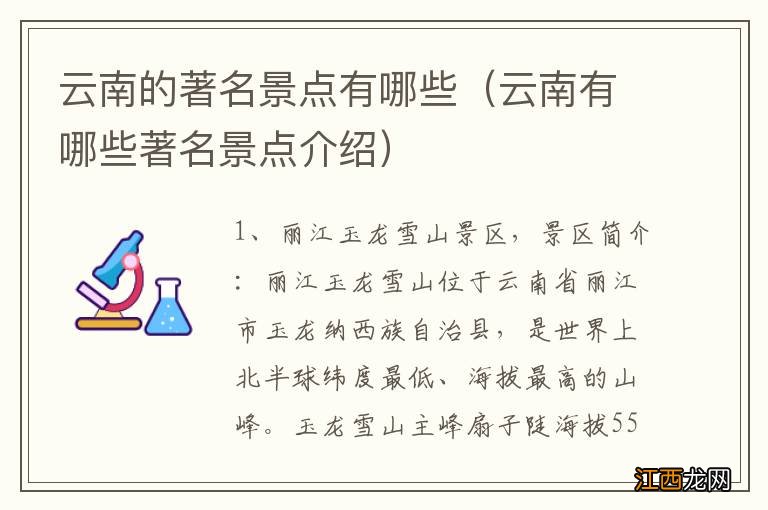 云南的著名景点有哪些（云南有哪些著名景点介绍）

1、丽江玉龙雪山景区，景区简介：丽江玉龙雪山位于云南省丽江市玉龙纳西族自治县，是世界上北半球纬度最低、海拔最高的山峰。玉龙雪山主峰扇子陡海拔55

江西龙网